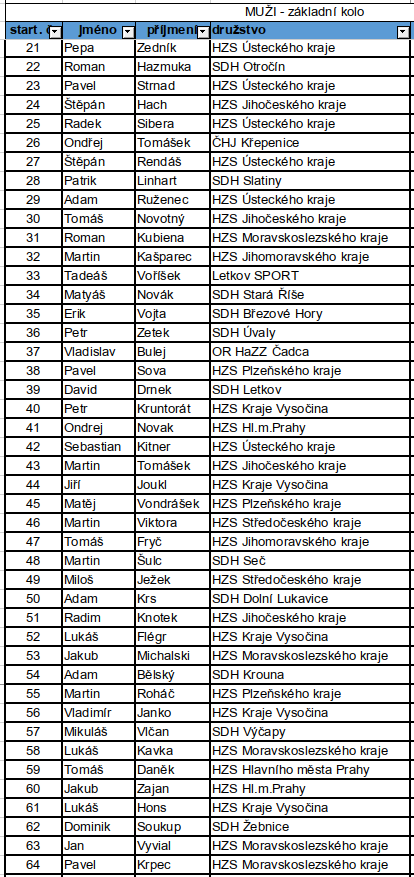 MUŽI - základní kolo

| start. č | jméno | příjmení | družstvo |
|---|---|---|---|
| 21 | Pepa | Zedník | HZS Ústeckého kraje |
| 22 | Roman | Hazmuka | SDH Otročín |
| 23 | Pavel | Strnad | HZS Ústeckého kraje |
| 24 | Štěpán | Hach | HZS Jihočeského kraje |
| 25 | Radek | Sibera | HZS Ústeckého kraje |
| 26 | Ondřej | Tomášek | ČHJ Křepenice |
| 27 | Štěpán | Rendáš | HZS Ústeckého kraje |
| 28 | Patrik | Linhart | SDH Slatiny |
| 29 | Adam | Ruženec | HZS Ústeckého kraje |
| 30 | Tomáš | Novotný | HZS Jihočeského kraje |
| 31 | Roman | Kubiena | HZS Moravskoslezského kraje |
| 32 | Martin | Kašparec | HZS Jihomoravského kraje |
| 33 | Tadeáš | Voříšek | Letkov SPORT |
| 34 | Matyáš | Novák | SDH Stará Říše |
| 35 | Erik | Vojta | SDH Březové Hory |
| 36 | Petr | Zetek | SDH Úvaly |
| 37 | Vladislav | Bulej | OR HaZZ Čadca |
| 38 | Pavel | Sova | HZS Plzeňského kraje |
| 39 | David | Drnek | SDH Letkov |
| 40 | Petr | Kruntorát | HZS Kraje Vysočina |
| 41 | Ondrej | Novak | HZS Hl.m.Prahy |
| 42 | Sebastian | Kitner | HZS Ústeckého kraje |
| 43 | Martin | Tomášek | HZS Jihočeského kraje |
| 44 | Jiří | Joukl | HZS Kraje Vysočina |
| 45 | Matěj | Vondrášek | HZS Plzeňského kraje |
| 46 | Martin | Viktora | HZS Středočeského kraje |
| 47 | Tomáš | Fryč | HZS Jihomoravského kraje |
| 48 | Martin | Šulc | SDH Seč |
| 49 | Miloš | Ježek | HZS Středočeského kraje |
| 50 | Adam | Krs | SDH Dolní Lukavice |
| 51 | Radim | Knotek | HZS Jihočeského kraje |
| 52 | Lukáš | Flégr | HZS Kraje Vysočina |
| 53 | Jakub | Michalski | HZS Moravskoslezského kraje |
| 54 | Adam | Bělský | SDH Krouna |
| 55 | Martin | Roháč | HZS Plzeňského kraje |
| 56 | Vladimír | Janko | HZS Kraje Vysočina |
| 57 | Mikuláš | Vlčan | SDH Výčapy |
| 58 | Lukáš | Kavka | HZS Moravskoslezského kraje |
| 59 | Tomáš | Daněk | HZS Hlavního města Prahy |
| 60 | Jakub | Zajan | HZS Hl.m.Prahy |
| 61 | Lukáš | Hons | HZS Kraje Vysočina |
| 62 | Dominik | Soukup | SDH Žebnice |
| 63 | Jan | Vyvial | HZS Moravskoslezského kraje |
| 64 | Pavel | Krpec | HZS Moravskoslezského kraje |